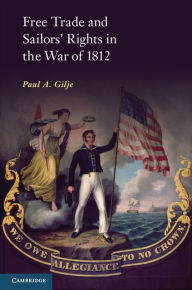 Free Trade and Sailors' Rights in the War of 1812

Paul A. Gilje

WE OWE ALLEGIANCE TO NO CROWN.

CAMBRIDGE